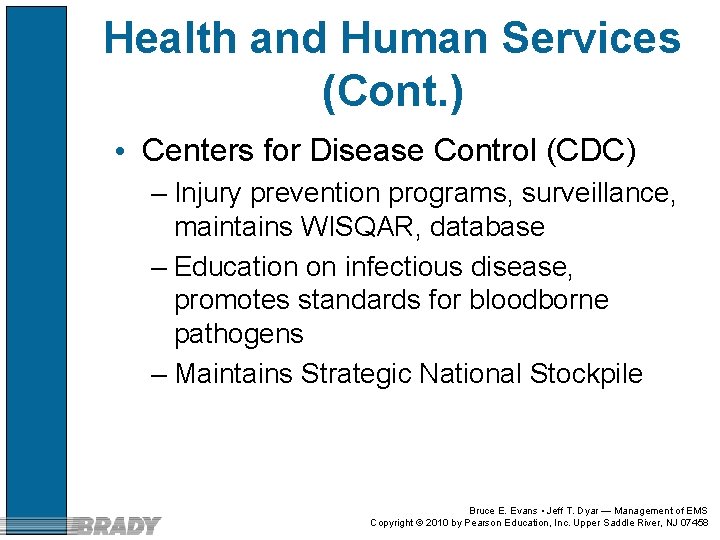 Health and Human Services (Cont.)

• Centers for Disease Control (CDC)
– Injury prevention programs, surveillance, maintains WISQAR, database
– Education on infectious disease, promotes standards for bloodborne pathogens
– Maintains Strategic National Stockpile

BRADY

Bruce E. Evans • Jeff T. Dyar — Management of EMS
Copyright © 2010 by Pearson Education, Inc. Upper Saddle River, NJ 07458